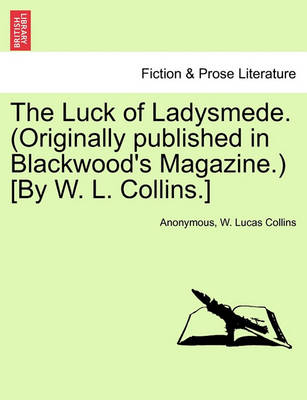 BRITISH LIBRARY

Fiction & Prose Literature

The Luck of Ladysmede. (Originally published in Blackwood's Magazine.) [By W. L. Collins.]

Anonymous, W. Lucas Collins